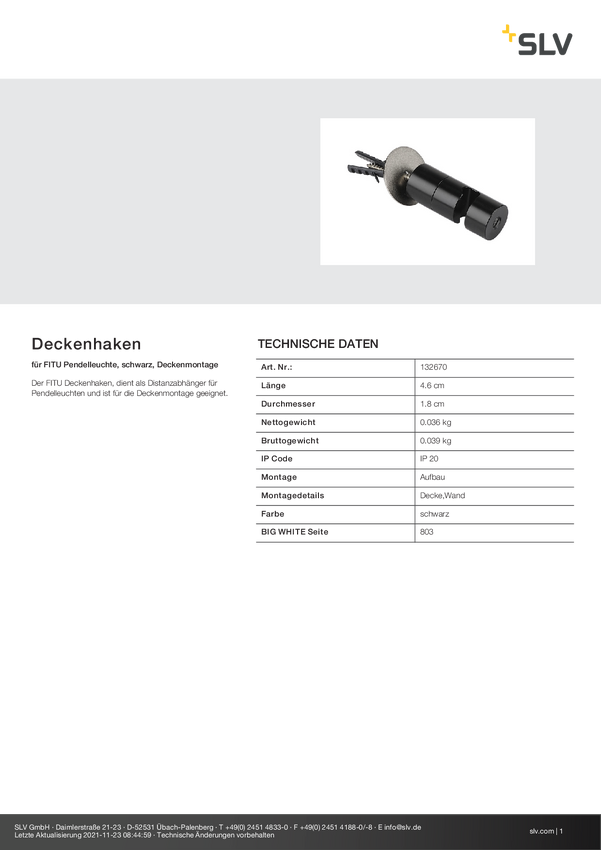 SLV

Deckenhaken

für FITU Pendelleuchte, schwarz, Deckenmontage

Der FITU Deckenhaken, dient als Distanzabhänger für Pendelleuchten und ist für die Deckenmontage geeignet.

TECHNISCHE DATEN

| Art. Nr.: | 132670 |
|---|---|
| Länge | 4.6 cm |
| Durchmesser | 1.8 cm |
| Nettogewicht | 0.036 kg |
| Bruttogewicht | 0.039 kg |
| IP Code | IP 20 |
| Montage | Aufbau |
| Montagedetails | Decke,Wand |
| Farbe | schwarz |
| BIG WHITE Seite | 803 |

SLV GmbH · Daimlerstraße 21-23 · D-52531 Übach-Palenberg · T +49(0) 2451 4833-0 · F +49(0) 2451 4188-0/-8 · E info@slv.de
Letzte Aktualisierung 2021-11-23 08:44:59 · Technische Änderungen vorbehalten

slv.com | 1